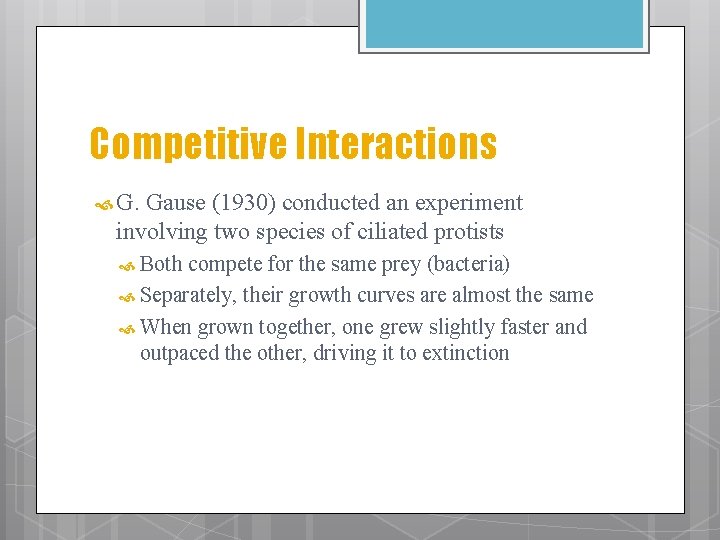 Competitive Interactions

G. Gause (1930) conducted an experiment involving two species of ciliated protists

Both compete for the same prey (bacteria)

Separately, their growth curves are almost the same

When grown together, one grew slightly faster and outpaced the other, driving it to extinction